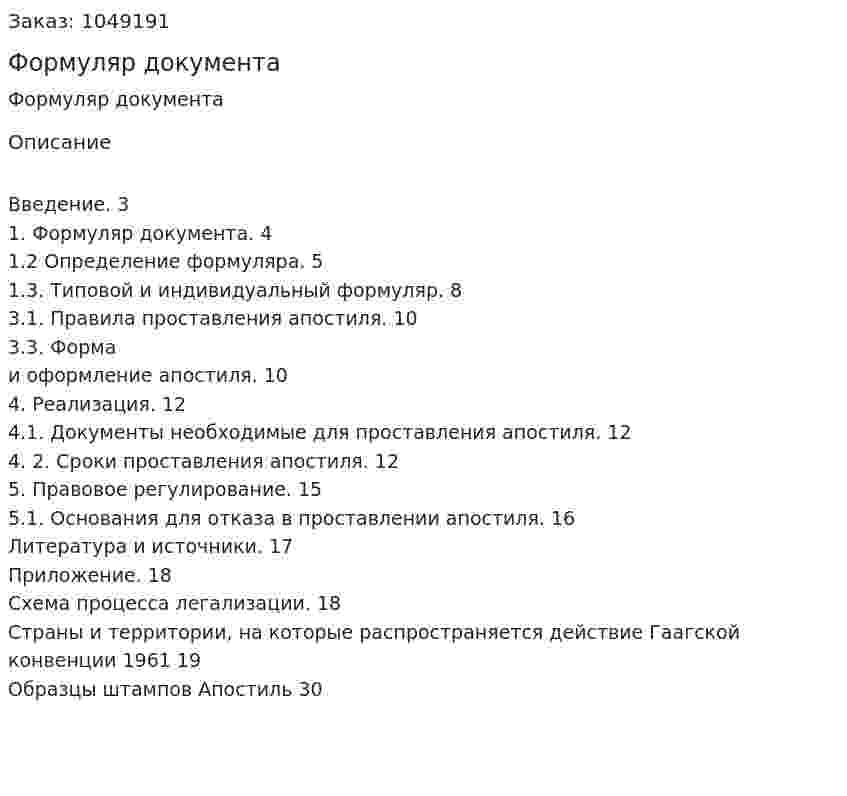 Заказ: 1049191

Формуляр документа

Формуляр документа

Описание

Введение. 3
1. Формуляр документа. 4
1.2 Определение формуляра. 5
1.3. Типовой и индивидуальный формуляр. 8
3.1. Правила проставления апостиля. 10
3.3. Форма
и оформление апостиля. 10
4. Реализация. 12
4.1. Документы необходимые для проставления апостиля. 12
4. 2. Сроки проставления апостиля. 12
5. Правовое регулирование. 15
5.1. Основания для отказа в проставлении апостиля. 16
Литература и источники. 17
Приложение. 18
Схема процесса легализации. 18
Страны и территории, на которые распространяется действие Гаагской конвенции 1961 19
Образцы штампов Апостиль 30